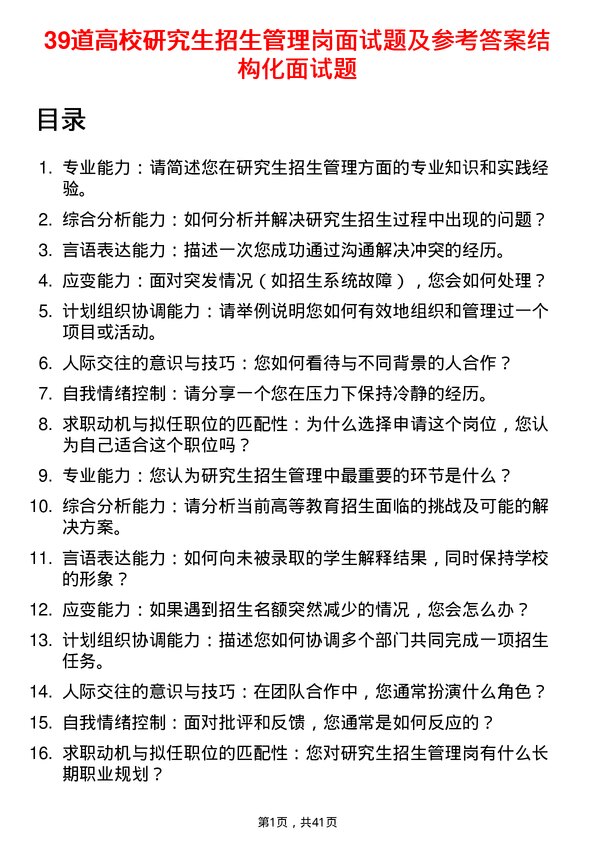 39道高校研究生招生管理岗面试题及参考答案结构化面试题

目录

1. 专业能力：请简述您在研究生招生管理方面的专业知识和实践经验。
2. 综合分析能力：如何分析并解决研究生招生过程中出现的问题？
3. 言语表达能力：描述一次您成功通过沟通解决冲突的经历。
4. 应变能力：面对突发情况（如招生系统故障），您会如何处理？
5. 计划组织协调能力：请举例说明您如何有效地组织和管理过一个项目或活动。
6. 人际交往的意识与技巧：您如何看待与不同背景的人合作？
7. 自我情绪控制：请分享一个您在压力下保持冷静的经历。
8. 求职动机与拟任职位的匹配性：为什么选择申请这个岗位，您认为自己适合这个职位吗？
9. 专业能力：您认为研究生招生管理中最重要的环节是什么？
10. 综合分析能力：请分析当前高等教育招生面临的挑战及可能的解决方案。
11. 言语表达能力：如何向未被录取的学生解释结果，同时保持学校的形象？
12. 应变能力：如果遇到招生名额突然减少的情况，您会怎么办？
13. 计划组织协调能力：描述您如何协调多个部门共同完成一项招生任务。
14. 人际交往的意识与技巧：在团队合作中，您通常扮演什么角色？
15. 自我情绪控制：面对批评和反馈，您通常是如何反应的？
16. 求职动机与拟任职位的匹配性：您对研究生招生管理岗有什么长期职业规划？

第1页，共41页